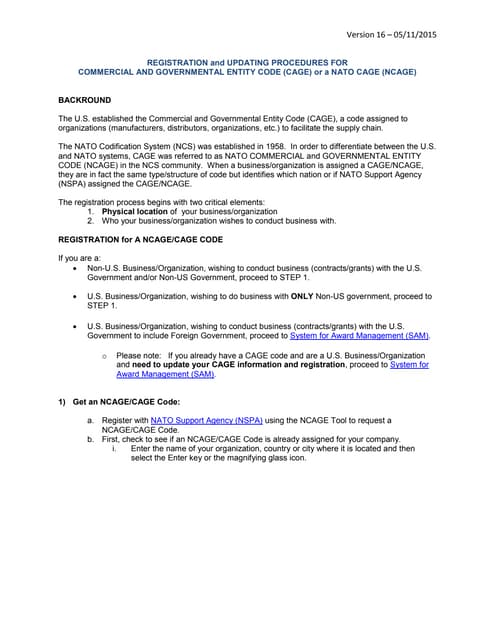 Version 16 – 05/11/2015

REGISTRATION and UPDATING PROCEDURES FOR
COMMERCIAL AND GOVERNMENTAL ENTITY CODE (CAGE) or a NATO CAGE (NCAGE)

BACKROUND

The U.S. established the Commercial and Governmental Entity Code (CAGE), a code assigned to organizations (manufacturers, distributors, organizations, etc.) to facilitate the supply chain.

The NATO Codification System (NCS) was established in 1958. In order to differentiate between the U.S. and NATO systems, CAGE was referred to as NATO COMMERCIAL and GOVERNMENTAL ENTITY CODE (NCAGE) in the NCS community. When a business/organization is assigned a CAGE/NCAGE, they are in fact the same type/structure of code but identifies which nation or if NATO Support Agency (NSPA) assigned the CAGE/NCAGE.

The registration process begins with two critical elements:
1. Physical location of your business/organization
2. Who your business/organization wishes to conduct business with.

REGISTRATION for A NCAGE/CAGE CODE

If you are a:
• Non-U.S. Business/Organization, wishing to conduct business (contracts/grants) with the U.S. Government and/or Non-US Government, proceed to STEP 1.

• U.S. Business/Organization, wishing to do business with ONLY Non-US government, proceed to STEP 1.

• U.S. Business/Organization, wishing to conduct business (contracts/grants) with the U.S. Government to include Foreign Government, proceed to System for Award Management (SAM).

o Please note: If you already have a CAGE code and are a U.S. Business/Organization and need to update your CAGE information and registration, proceed to System for Award Management (SAM).

1) Get an NCAGE/CAGE Code:

a. Register with NATO Support Agency (NSPA) using the NCAGE Tool to request a NCAGE/CAGE Code.
b. First, check to see if an NCAGE/CAGE Code is already assigned for your company.
i. Enter the name of your organization, country or city where it is located and then select the Enter key or the magnifying glass icon.